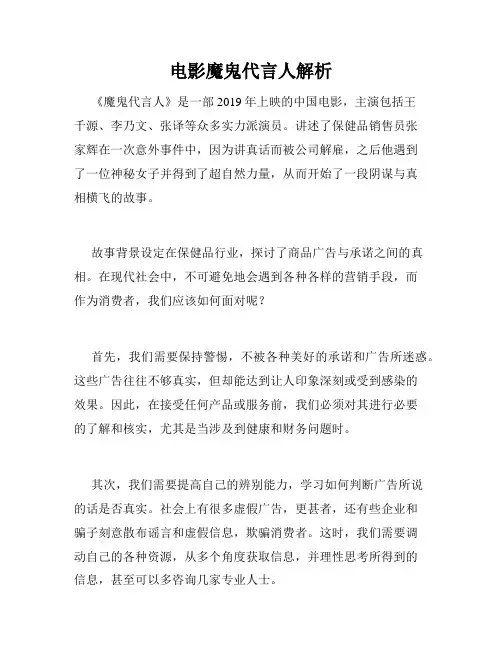 电影魔鬼代言人解析

《魔鬼代言人》是一部 2019 年上映的中国电影，主演包括王千源、李乃文、张译等众多实力派演员。讲述了保健品销售员张家辉在一次意外事件中，因为讲真话而被公司解雇，之后他遇到了一位神秘女子并得到了超自然力量，从而开始了一段阴谋与真相横飞的故事。

故事背景设定在保健品行业，探讨了商品广告与承诺之间的真相。在现代社会中，不可避免地会遇到各种各样的营销手段，而作为消费者，我们应该如何面对呢？

首先，我们需要保持警惕，不被各种美好的承诺和广告所迷惑。这些广告往往不够真实，但却能达到让人印象深刻或受到感染的效果。因此，在接受任何产品或服务前，我们必须对其进行必要的了解和核实，尤其是当涉及到健康和财务问题时。

其次，我们需要提高自己的辨别能力，学习如何判断广告所说的话是否真实。社会上有很多虚假广告，更甚者，还有些企业和骗子刻意散布谣言和虚假信息，欺骗消费者。这时，我们需要调动自己的各种资源，从多个角度获取信息，并理性思考所得到的信息，甚至可以多咨询几家专业人士。